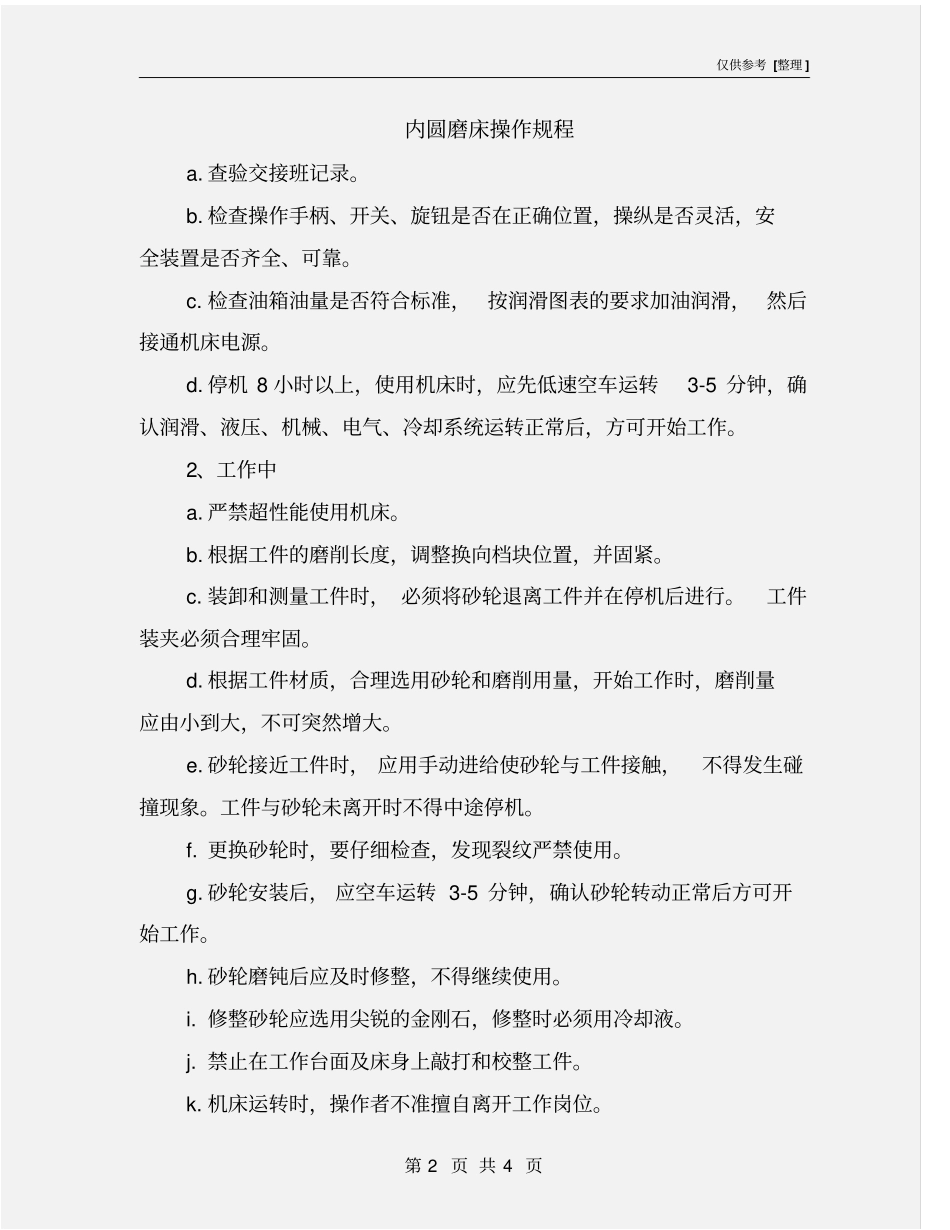 仅供参考 [整理]

内圆磨床操作规程

a. 查验交接班记录。

b. 检查操作手柄、开关、旋钮是否在正确位置，操纵是否灵活，安全装置是否齐全、可靠。

c. 检查油箱油量是否符合标准，按润滑图表的要求加油润滑，然后接通机床电源。

d. 停机 8 小时以上，使用机床时，应先低速空车运转 3-5 分钟，确认润滑、液压、机械、电气、冷却系统运转正常后，方可开始工作。

2、工作中

a. 严禁超性能使用机床。

b. 根据工件的磨削长度，调整换向档块位置，并固紧。

c. 装卸和测量工件时，必须将砂轮退离工件并在停机后进行。工件装夹必须合理牢固。

d. 根据工件材质，合理选用砂轮和磨削用量，开始工作时，磨削量应由小到大，不可突然增大。

e. 砂轮接近工件时，应用手动进给使砂轮与工件接触，不得发生碰撞现象。工件与砂轮未离开时不得中途停机。

f. 更换砂轮时，要仔细检查，发现裂纹严禁使用。

g. 砂轮安装后，应空车运转 3-5 分钟，确认砂轮转动正常后方可开始工作。

h. 砂轮磨钝后应及时修整，不得继续使用。

i. 修整砂轮应选用尖锐的金刚石，修整时必须用冷却液。

j. 禁止在工作台面及床身上敲打和校整工件。

k. 机床运转时，操作者不准擅自离开工作岗位。

第 2 页 共 4 页